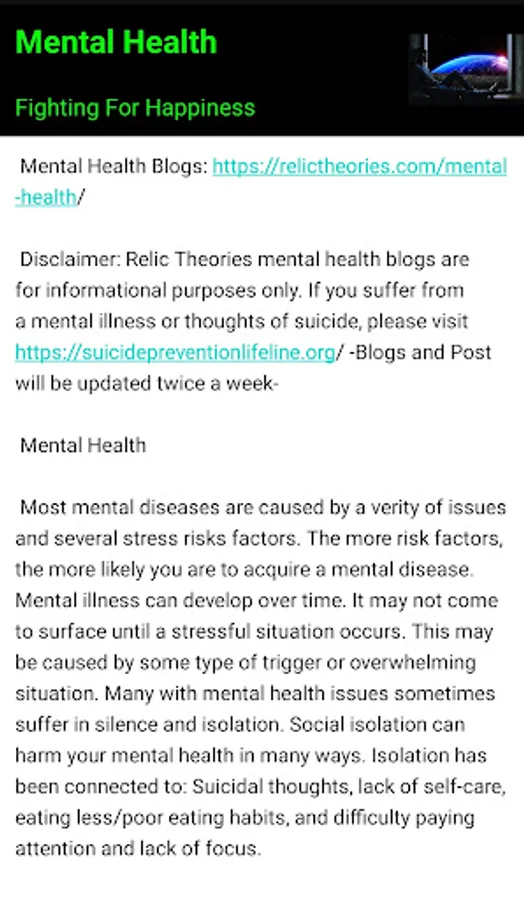 Mental Health

Fighting For Happiness

Mental Health Blogs: https://relictheories.com/mental-health/

Disclaimer: Relic Theories mental health blogs are for informational purposes only. If you suffer from a mental illness or thoughts of suicide, please visit https://suicidepreventionlifeline.org/ -Blogs and Post will be updated twice a week-

Mental Health

Most mental diseases are caused by a verity of issues and several stress risks factors. The more risk factors, the more likely you are to acquire a mental disease. Mental illness can develop over time. It may not come to surface until a stressful situation occurs. This may be caused by some type of trigger or overwhelming situation. Many with mental health issues sometimes suffer in silence and isolation. Social isolation can harm your mental health in many ways. Isolation has been connected to: Suicidal thoughts, lack of self-care, eating less/poor eating habits, and difficulty paying attention and lack of focus.